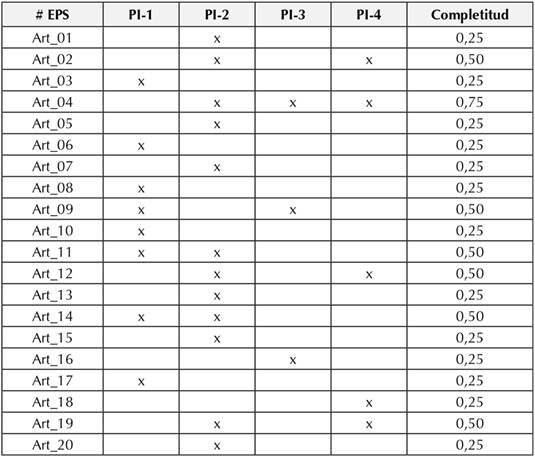 | # EPS | PI-1 | PI-2 | PI-3 | PI-4 | Completitud |
|---|---|---|---|---|---|
| Art_01 |  | x |  |  | 0,25 |
| Art_02 |  | x |  | x | 0,50 |
| Art_03 | x |  |  |  | 0,25 |
| Art_04 |  | x | x | x | 0,75 |
| Art_05 |  | x |  |  | 0,25 |
| Art_06 | x |  |  |  | 0,25 |
| Art_07 |  | x |  |  | 0,25 |
| Art_08 | x |  |  |  | 0,25 |
| Art_09 | x |  | x |  | 0,50 |
| Art_10 | x |  |  |  | 0,25 |
| Art_11 | x | x |  |  | 0,50 |
| Art_12 |  | x |  | x | 0,50 |
| Art_13 |  | x |  |  | 0,25 |
| Art_14 | x | x |  |  | 0,50 |
| Art_15 |  | x |  |  | 0,25 |
| Art_16 |  |  | x |  | 0,25 |
| Art_17 | x |  |  |  | 0,25 |
| Art_18 |  |  |  | x | 0,25 |
| Art_19 |  | x |  | x | 0,50 |
| Art_20 |  | x |  |  | 0,25 |